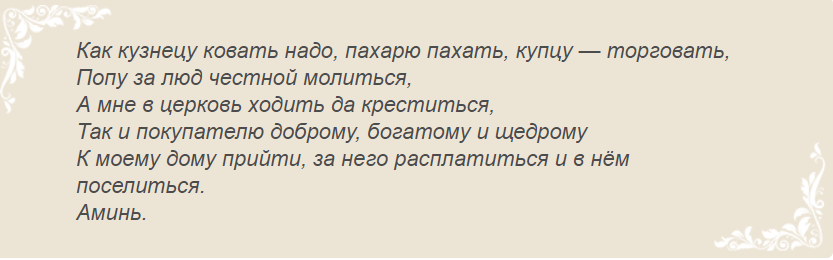 Как кузнецу ковать надо, пахарю пахать, купцу — торговать,
Попу за люд честной молиться,
А мне в церковь ходить да креститься,
Так и покупателю доброму, богатому и щедрому
К моему дому прийти, за него расплатиться и в нём поселиться.
Аминь.